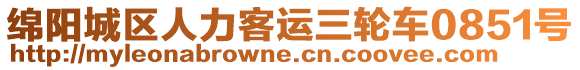 绵阳城区人力客运三轮车0851号
http://myleonabrowne.cn.coovee.com